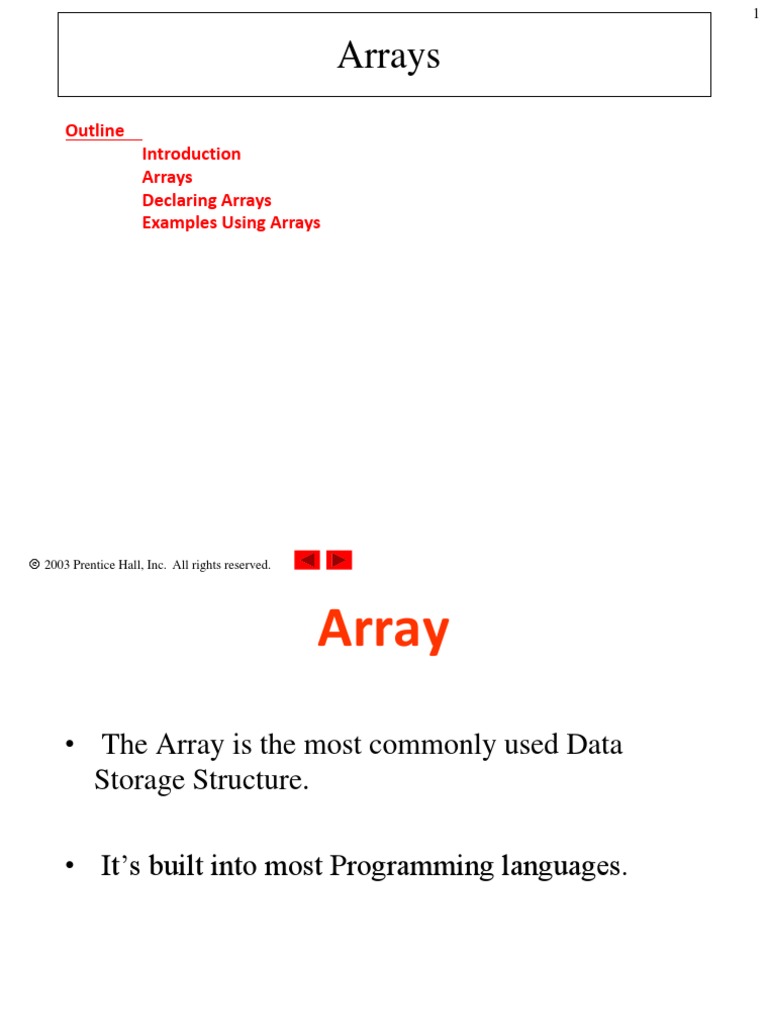 1

Arrays

Outline
Introduction
Arrays
Declaring Arrays
Examples Using Arrays

© 2003 Prentice Hall, Inc. All rights reserved.

Array

• The Array is the most commonly used Data Storage Structure.

• It's built into most Programming languages.